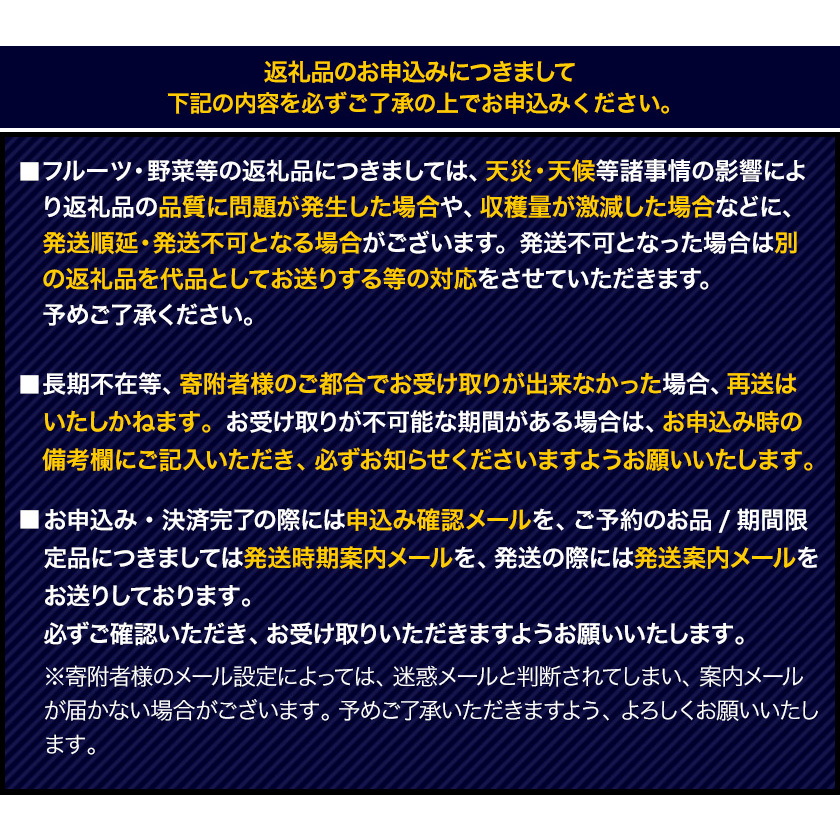 返礼品のお申込みにつきまして
下記の内容を必ずご了承の上でお申込みください。

■フルーツ・野菜等の返礼品につきましては、天災・天候等諸事情の影響により返礼品の品質に問題が発生した場合や、収穫量が激減した場合などに、発送順延・発送不可となる場合がございます。発送不可となった場合は別の返礼品を代品としてお送りする等の対応をさせていただきます。
予めご了承ください。

■長期不在等、寄附者様のご都合でお受け取りが出来なかった場合、再送はいたしかねます。お受け取りが不可能な期間がある場合は、お申込み時の備考欄にご記入いただき、必ずお知らせくださいますようお願いいたします。

■お申込み・決済完了の際には申込み確認メールを、ご予約のお品 / 期間限定品につきましては発送時期案内メールを、発送の際には発送案内メールをお送りしております。
必ずご確認いただき、お受け取りいただきますようお願いいたします。
※寄附者様のメール設定によっては、迷惑メールと判断されてしまい、案内メールが届かない場合がございます。予めご了承いただきますよう、よろしくお願いいたします。